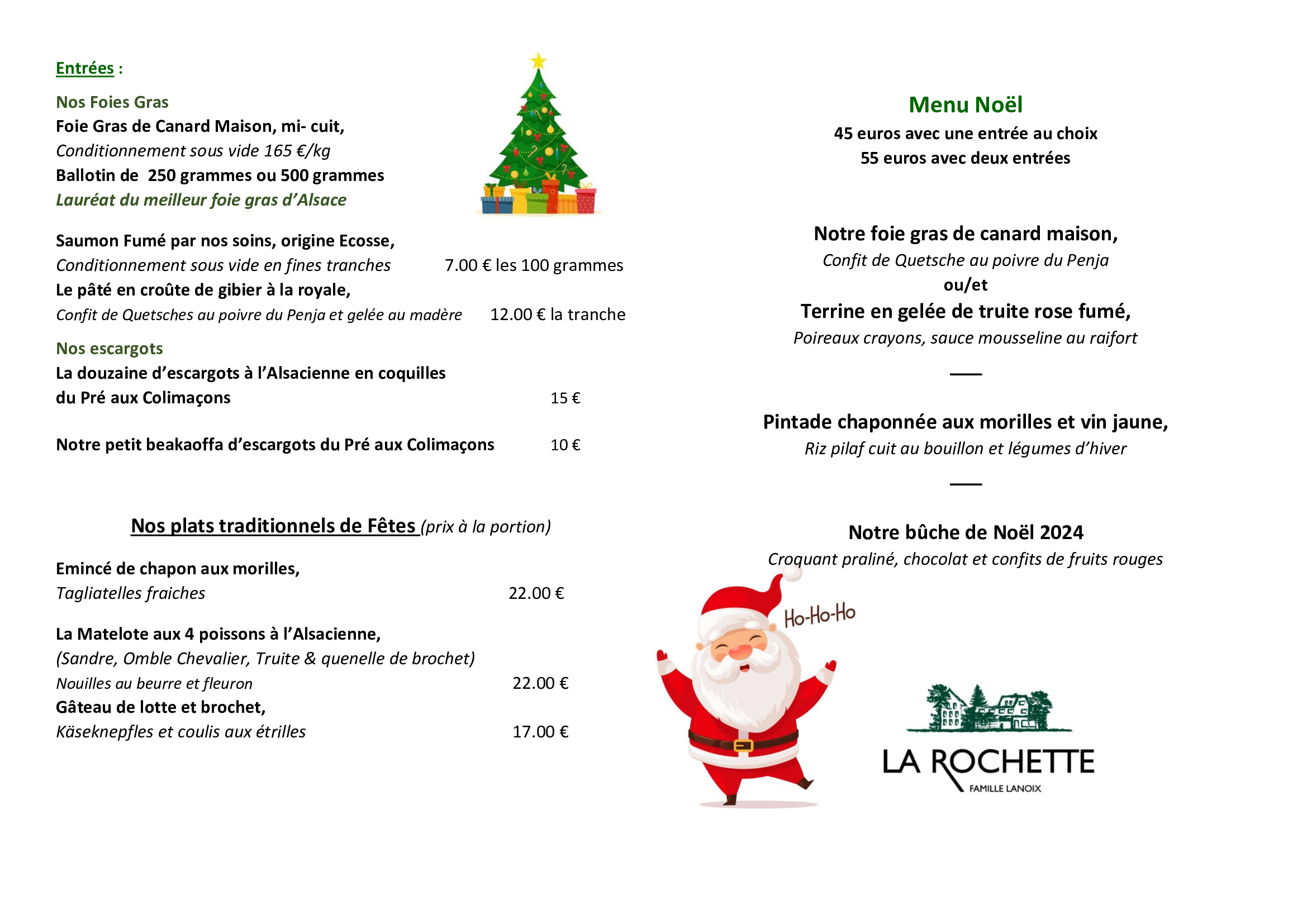 Entrées :

Nos Foies Gras
Foie Gras de Canard Maison, mi- cuit,
Conditionnement sous vide 165 €/kg
Ballotin de 250 grammes ou 500 grammes
Lauréat du meilleur foie gras d'Alsace

Saumon Fumé par nos soins, origine Ecosse,
Conditionnement sous vide en fines tranches 7.00 € les 100 grammes
Le pâté en croûte de gibier à la royale,
Confit de Quetsches au poivre du Penja et gelée au madère 12.00 € la tranche

Nos escargots
La douzaine d'escargots à l'Alsacienne en coquilles du Pré aux Colimaçons 15 €

Notre petit beakaoffa d'escargots du Pré aux Colimaçons 10 €

Nos plats traditionnels de Fêtes (prix à la portion)

Emincé de chapon aux morilles,
Tagliatelles fraiches 22.00 €

La Matelote aux 4 poissons à l'Alsacienne,
(Sandre, Omble Chevalier, Truite & quenelle de brochet)
Nouilles au beurre et fleuron 22.00 €
Gâteau de lotte et brochet,
Käseknepfles et coulis aux étrilles 17.00 €

Menu Noël
45 euros avec une entrée au choix
55 euros avec deux entrées

Notre foie gras de canard maison,
Confit de Quetsche au poivre du Penja
ou/et
Terrine en gelée de truite rose fumé,
Poireaux crayons, sauce mousseline au raifort

Pintade chaponnée aux morilles et vin jaune,
Riz pilaf cuit au bouillon et légumes d'hiver

Notre bûche de Noël 2024
Croquant praliné, chocolat et confits de fruits rouges

Ho-Ho-Ho

LA ROCHETTE
FAMILLE LANOIX